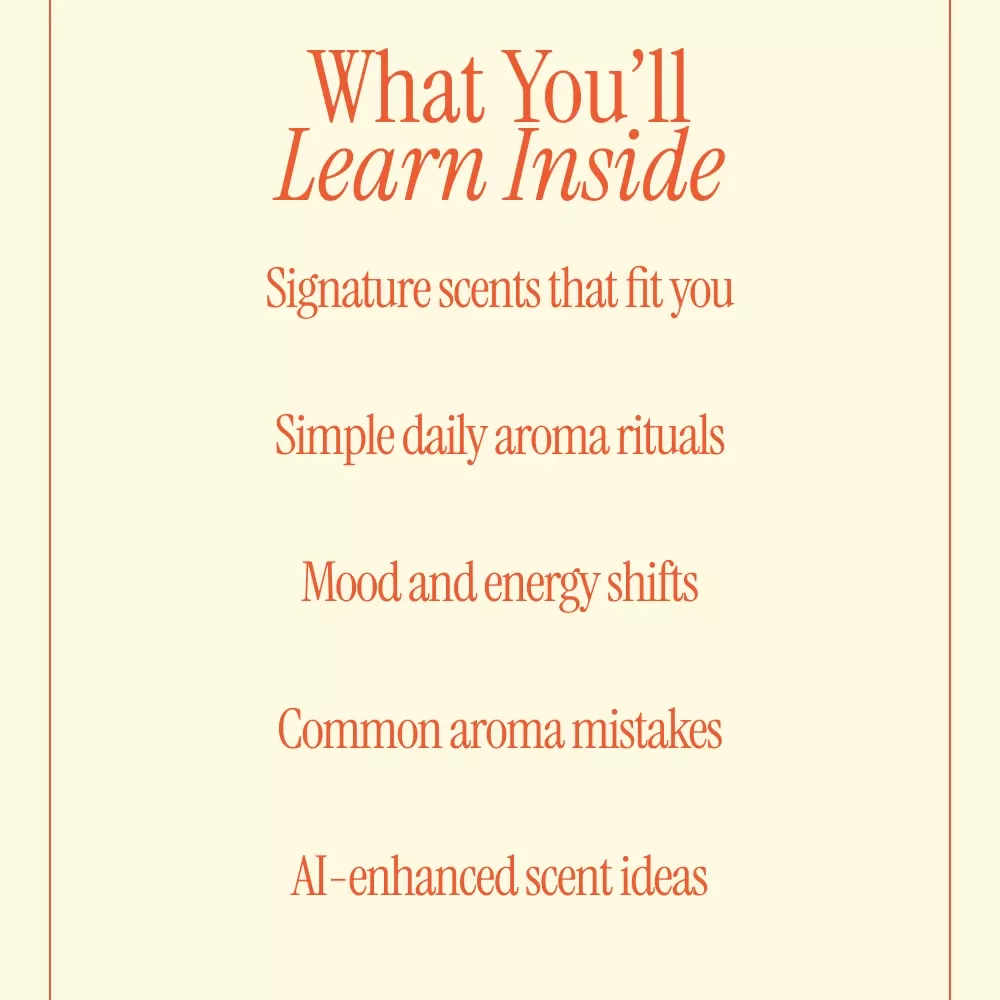 What You'll
Learn Inside

Signature scents that fit you

Simple daily aroma rituals

Mood and energy shifts

Common aroma mistakes

AI-enhanced scent ideas